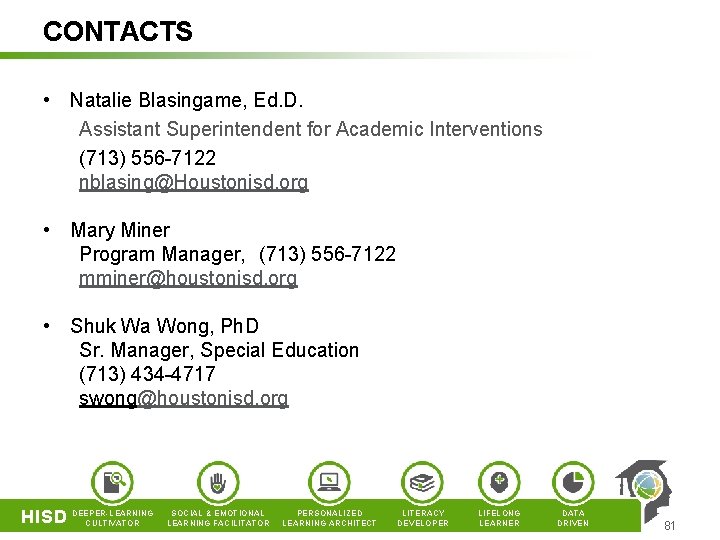 CONTACTS

• Natalie Blasingame, Ed.D.
Assistant Superintendent for Academic Interventions
(713) 556-7122
nblasing@Houstonisd.org

• Mary Miner
Program Manager, (713) 556-7122
mminer@houstonisd.org

• Shuk Wa Wong, PhD
Sr. Manager, Special Education
(713) 434-4717
swong@houstonisd.org

HISD DEEPER-LEARNING CULTIVATOR SOCIAL & EMOTIONAL LEARNING FACILITATOR PERSONALIZED LEARNING ARCHITECT LITERACY DEVELOPER LIFELONG LEARNER DATA DRIVEN

81